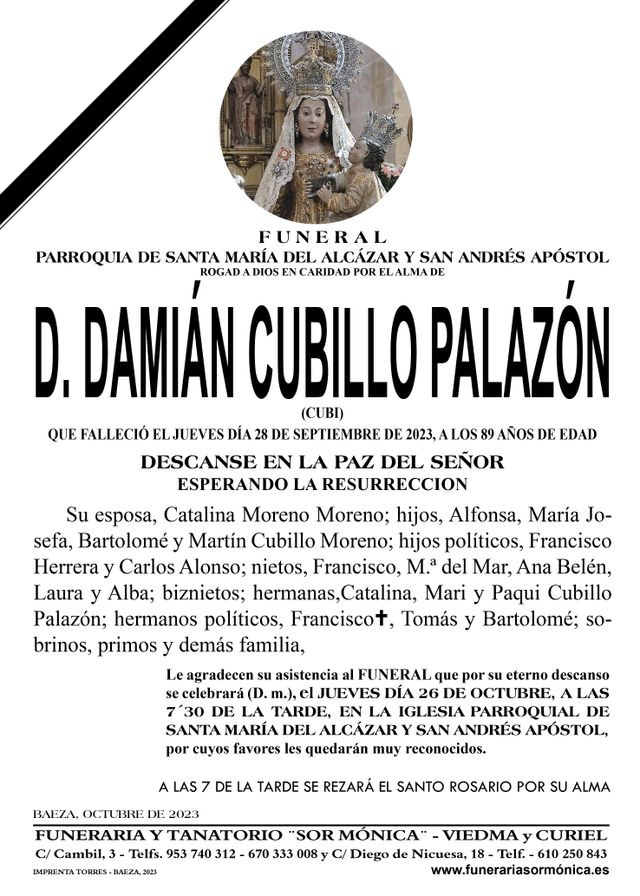 FUNERAL
PARROQUIA DE SANTA MARÍA DEL ALCÁZAR Y SAN ANDRÉS APÓSTOL
ROGAD A DIOS EN CARIDAD POR EL ALMA DE

D. DAMIÁN CUBILLO PALAZÓN
(CUBI)
QUE FALLECIÓ EL JUEVES DÍA 28 DE SEPTIEMBRE DE 2023, A LOS 89 AÑOS DE EDAD

DESCANSE EN LA PAZ DEL SEÑOR
ESPERANDO LA RESURRECCION

Su esposa, Catalina Moreno Moreno; hijos, Alfonsa, María Josefa, Bartolomé y Martín Cubillo Moreno; hijos políticos, Francisco Herrera y Carlos Alonso; nietos, Francisco, M.ª del Mar, Ana Belén, Laura y Alba; biznietos; hermanas,Catalina, Mari y Paqui Cubillo Palazón; hermanos políticos, Francisco✝, Tomás y Bartolomé; sobrinos, primos y demás familia,

Le agradecen su asistencia al FUNERAL que por su eterno descanso se celebrará (D. m.), el JUEVES DÍA 26 DE OCTUBRE, A LAS 7´30 DE LA TARDE, EN LA IGLESIA PARROQUIAL DE SANTA MARÍA DEL ALCÁZAR Y SAN ANDRÉS APÓSTOL, por cuyos favores les quedarán muy reconocidos.

A LAS 7 DE LA TARDE SE REZARÁ EL SANTO ROSARIO POR SU ALMA

BAEZA, OCTUBRE DE 2023

FUNERARIA Y TANATORIO ¨SOR MÓNICA¨ - VIEDMA y CURIEL
C/ Cambil, 3 - Telfs. 953 740 312 - 670 333 008 y C/ Diego de Nicuesa, 18 - Telf. - 610 250 843
IMPRENTA TORRES - BAEZA, 2023
www.funerariasormónica.es